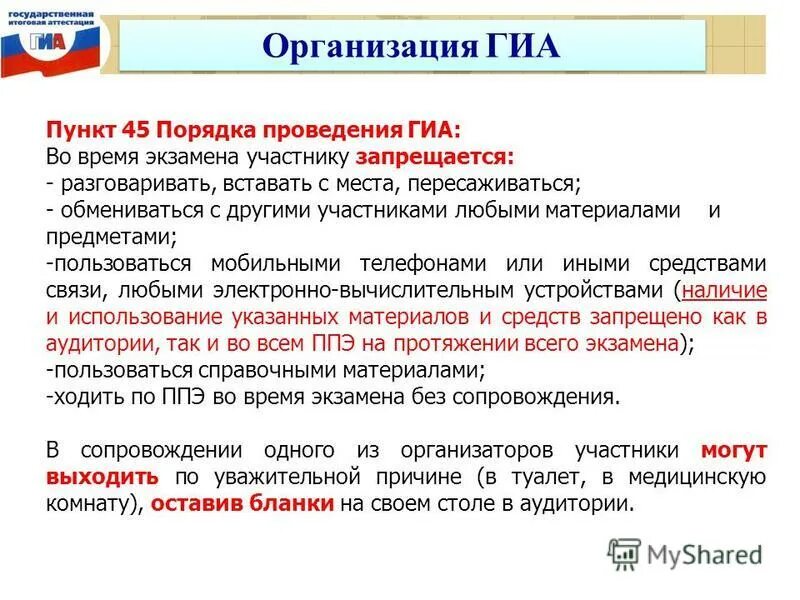 государственная итоговая аттестация
ГИА

Организация ГИА

Пункт 45 Порядка проведения ГИА:
Во время экзамена участнику запрещается:
- разговаривать, вставать с места, пересаживаться;
- обмениваться с другими участниками любыми материалами и предметами;
-пользоваться мобильными телефонами или иными средствами связи, любыми электронно-вычислительным устройствами (наличие и использование указанных материалов и средств запрещено как в аудитории, так и во всем ППЭ на протяжении всего экзамена);
-пользоваться справочными материалами;
-ходить по ППЭ во время экзамена без сопровождения.

В сопровождении одного из организаторов участники могут выходить по уважительной причине (в туалет, в медицинскую комнату), оставив бланки на своем столе в аудитории.

MyShared